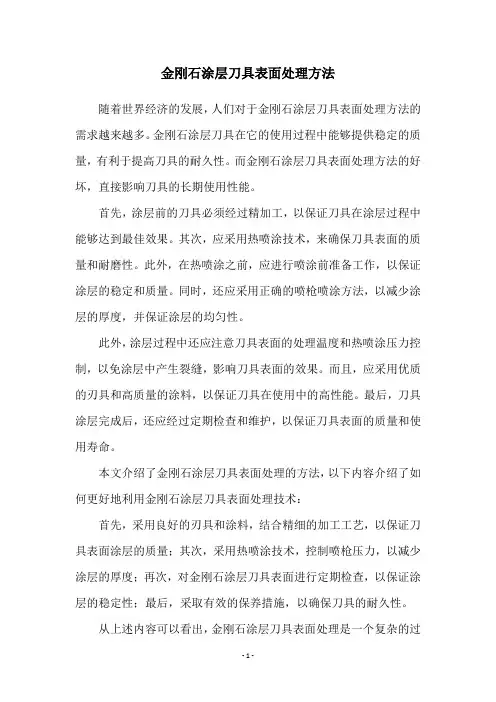 金刚石涂层刀具表面处理方法

随着世界经济的发展，人们对于金刚石涂层刀具表面处理方法的需求越来越多。金刚石涂层刀具在它的使用过程中能够提供稳定的质量，有利于提高刀具的耐久性。而金刚石涂层刀具表面处理方法的好坏，直接影响刀具的长期使用性能。

首先，涂层前的刀具必须经过精加工，以保证刀具在涂层过程中能够达到最佳效果。其次，应采用热喷涂技术，来确保刀具表面的质量和耐磨性。此外，在热喷涂之前，应进行喷涂前准备工作，以保证涂层的稳定和质量。同时，还应采用正确的喷枪喷涂方法，以减少涂层的厚度，并保证涂层的均匀性。

此外，涂层过程中还应注意刀具表面的处理温度和热喷涂压力控制，以免涂层中产生裂缝，影响刀具表面的效果。而且，应采用优质的刃具和高质量的涂料，以保证刀具在使用中的高性能。最后，刀具涂层完成后，还应经过定期检查和维护，以保证刀具表面的质量和使用寿命。

本文介绍了金刚石涂层刀具表面处理的方法，以下内容介绍了如何更好地利用金刚石涂层刀具表面处理技术：

首先，采用良好的刃具和涂料，结合精细的加工工艺，以保证刀具表面涂层的质量；其次，采用热喷涂技术，控制喷枪压力，以减少涂层的厚度；再次，对金刚石涂层刀具表面进行定期检查，以保证涂层的稳定性；最后，采取有效的保养措施，以确保刀具的耐久性。

从上述内容可以看出，金刚石涂层刀具表面处理是一个复杂的过

- 1 -